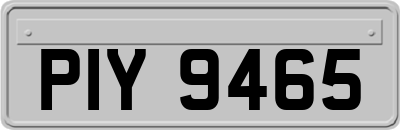 PIY 9465